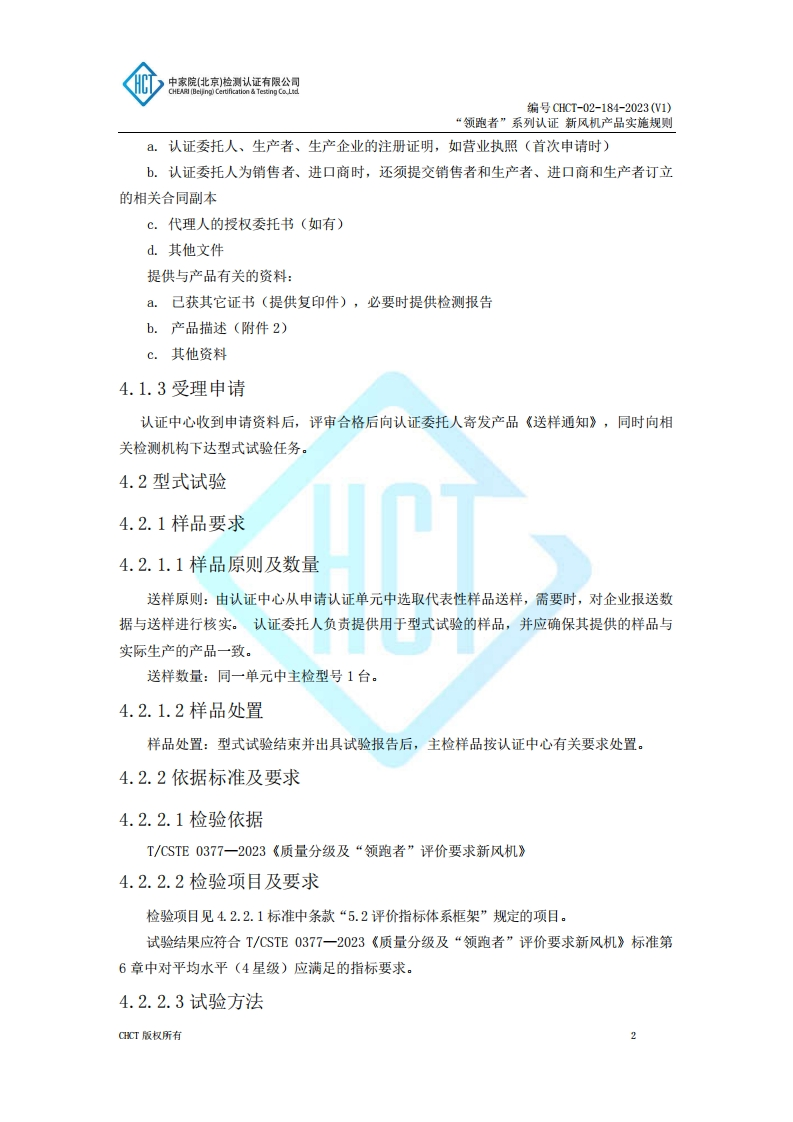 HCT 中家院(北京)检测认证有限公司
CHEARI (Beijing) Certification & Testing Co.,Ltd.

编号 CHCT-02-184-2023(V1)
“领跑者”系列认证 新风机产品实施规则

a. 认证委托人、生产者、生产企业的注册证明，如营业执照（首次申请时）

b. 认证委托人为销售者、进口商时，还须提交销售者和生产者、进口商和生产者订立的相关合同副本

c. 代理人的授权委托书（如有）

d. 其他文件

提供与产品有关的资料：

a. 已获其它证书（提供复印件），必要时提供检测报告

b. 产品描述（附件 2）

c. 其他资料

4.1.3 受理申请

认证中心收到申请资料后，评审合格后向认证委托人寄发产品《送样通知》，同时向相关检测机构下达型式试验任务。

4.2 型式试验

4.2.1 样品要求

4.2.1.1 样品原则及数量

送样原则：由认证中心从申请认证单元中选取代表性样品送样，需要时，对企业报送数据与送样进行核实。 认证委托人负责提供用于型式试验的样品，并应确保其提供的样品与实际生产的产品一致。

送样数量：同一单元中主检型号 1 台。

4.2.1.2 样品处置

样品处置：型式试验结束并出具试验报告后，主检样品按认证中心有关要求处置。

4.2.2 依据标准及要求

4.2.2.1 检验依据

T/CSTE 0377—2023《质量分级及“领跑者”评价要求新风机》

4.2.2.2 检验项目及要求

检验项目见 4.2.2.1 标准中条款“5.2 评价指标体系框架”规定的项目。

试验结果应符合 T/CSTE 0377—2023《质量分级及“领跑者”评价要求新风机》标准第 6 章中对平均水平（4 星级）应满足的指标要求。

4.2.2.3 试验方法

CHCT 版权所有 2